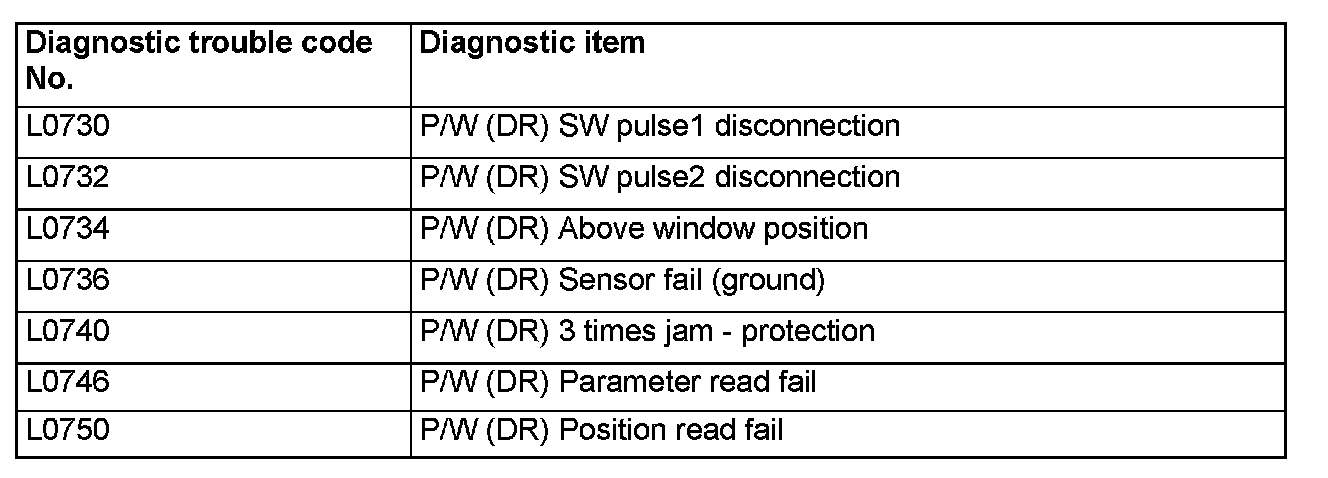 | Diagnostic trouble code No. | Diagnostic item |
|---|---|
| L0730 | P/W (DR) SW pulse1 disconnection |
| L0732 | P/W (DR) SW pulse2 disconnection |
| L0734 | P/W (DR) Above window position |
| L0736 | P/W (DR) Sensor fail (ground) |
| L0740 | P/W (DR) 3 times jam - protection |
| L0746 | P/W (DR) Parameter read fail |
| L0750 | P/W (DR) Position read fail |